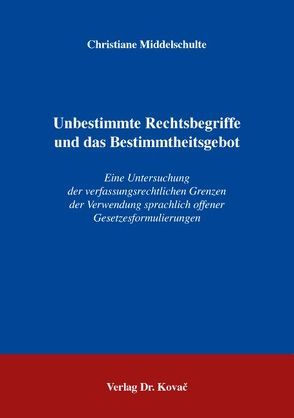 Christiane Middelschulte

Unbestimmte Rechtsbegriffe und das Bestimmtheitsgebot

Eine Untersuchung der verfassungsrechtlichen Grenzen der Verwendung sprachlich offener Gesetzesformulierungen

Verlag Dr. Kovač